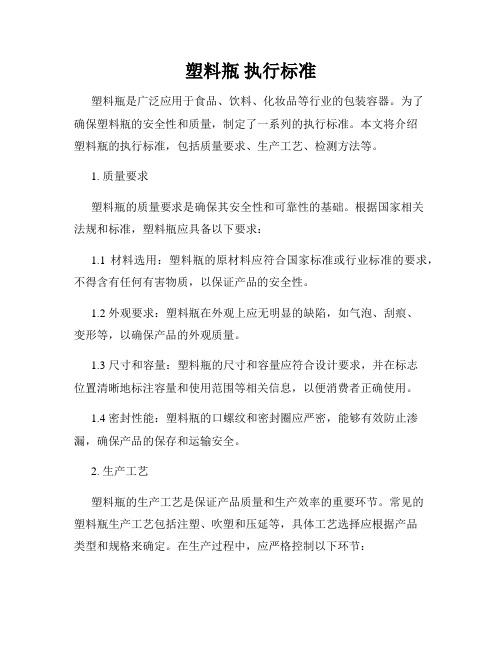 塑料瓶 执行标准

塑料瓶是广泛应用于食品、饮料、化妆品等行业的包装容器。为了确保塑料瓶的安全性和质量，制定了一系列的执行标准。本文将介绍塑料瓶的执行标准，包括质量要求、生产工艺、检测方法等。

1. 质量要求

塑料瓶的质量要求是确保其安全性和可靠性的基础。根据国家相关法规和标准，塑料瓶应具备以下要求：

1.1 材料选用：塑料瓶的原材料应符合国家标准或行业标准的要求，不得含有任何有害物质，以保证产品的安全性。

1.2 外观要求：塑料瓶在外观上应无明显的缺陷，如气泡、刮痕、变形等，以确保产品的外观质量。

1.3 尺寸和容量：塑料瓶的尺寸和容量应符合设计要求，并在标志位置清晰地标注容量和使用范围等相关信息，以便消费者正确使用。

1.4 密封性能：塑料瓶的口螺纹和密封圈应严密，能够有效防止渗漏，确保产品的保存和运输安全。

2. 生产工艺

塑料瓶的生产工艺是保证产品质量和生产效率的重要环节。常见的塑料瓶生产工艺包括注塑、吹塑和压延等，具体工艺选择应根据产品类型和规格来确定。在生产过程中，应严格控制以下环节：